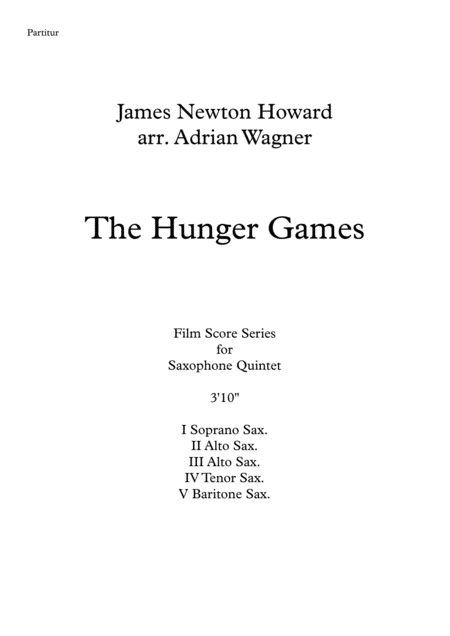 Partitur

James Newton Howard
arr. Adrian Wagner

The Hunger Games

Film Score Series
for
Saxophone Quintet

3'10"

I Soprano Sax.
II Alto Sax.
III Alto Sax.
IV Tenor Sax.
V Baritone Sax.